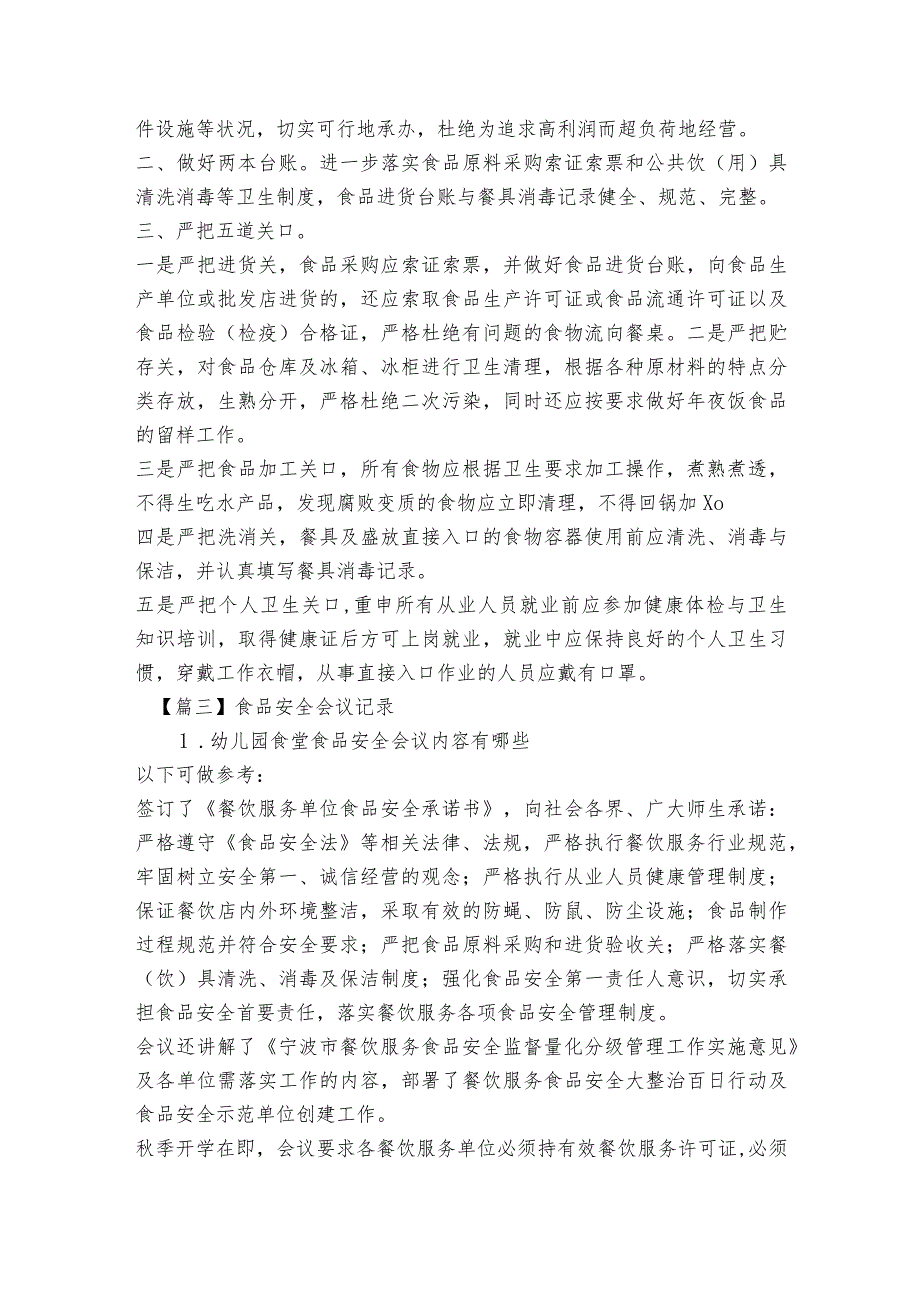 件设施等状况，切实可行地承办，杜绝为追求高利润而超负荷地经营。
二、做好两本台账。进一步落实食品原料采购索证索票和公共饮（用）具清洗消毒等卫生制度，食品进货台账与餐具消毒记录健全、规范、完整。
三、严把五道关口。
一是严把进货关，食品采购应索证索票，并做好食品进货台账，向食品生产单位或批发店进货的，还应索取食品生产许可证或食品流通许可证以及食品检验（检疫）合格证，严格杜绝有问题的食物流向餐桌。二是严把贮存关，对食品仓库及冰箱、冰柜进行卫生清理，根据各种原材料的特点分类存放，生熟分开，严格杜绝二次污染，同时还应按要求做好年夜饭食品的留样工作。
三是严把食品加工关口，所有食物应根据卫生要求加工操作，煮熟煮透，不得生吃水产品，发现腐败变质的食物应立即清理，不得回锅加Xo
四是严把洗消关，餐具及盛放直接入口的食物容器使用前应清洗、消毒与保洁，并认真填写餐具消毒记录。
五是严把个人卫生关口,重申所有从业人员就业前应参加健康体检与卫生知识培训，取得健康证后方可上岗就业，就业中应保持良好的个人卫生习惯，穿戴工作衣帽，从事直接入口作业的人员应戴有口罩。
【篇三】食品安全会议记录
1．幼儿园食堂食品安全会议内容有哪些
以下可做参考：
签订了《餐饮服务单位食品安全承诺书》，向社会各界、广大师生承诺：严格遵守《食品安全法》等相关法律、法规，严格执行餐饮服务行业规范，牢固树立安全第一、诚信经营的观念；严格执行从业人员健康管理制度；保证餐饮店内外环境整洁，采取有效的防蝇、防鼠、防尘设施；食品制作过程规范并符合安全要求；严把食品原料采购和进货验收关；严格落实餐（饮）具清洗、消毒及保洁制度；强化食品安全第一责任人意识，切实承担食品安全首要责任，落实餐饮服务各项食品安全管理制度。
会议还讲解了《宁波市餐饮服务食品安全监督量化分级管理工作实施意见》及各单位需落实工作的内容，部署了餐饮服务食品安全大整治百日行动及食品安全示范单位创建工作。
秋季开学在即，会议要求各餐饮服务单位必须持有效餐饮服务许可证,必须